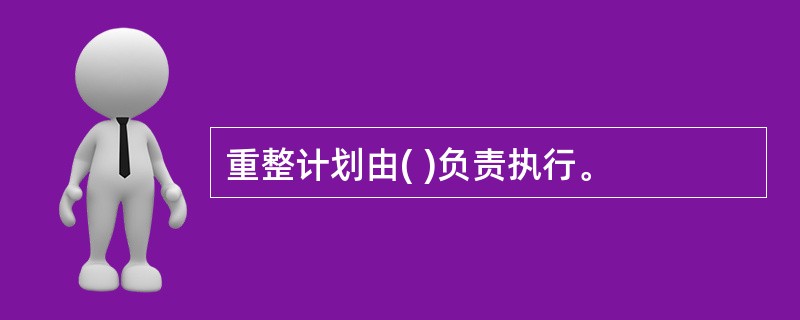 重整计划由( )负责执行。